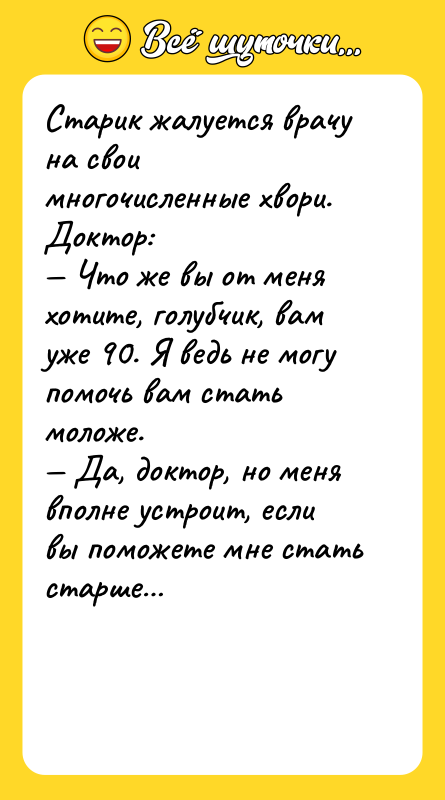 Всё шуточки...

Старик жалуется врачу на свои многочисленные хвори.
Доктор:
— Что же вы от меня хотите, голубчик, вам уже 90. Я ведь не могу помочь вам стать моложе.
— Да, доктор, но меня вполне устроит, если вы поможете мне стать старше...